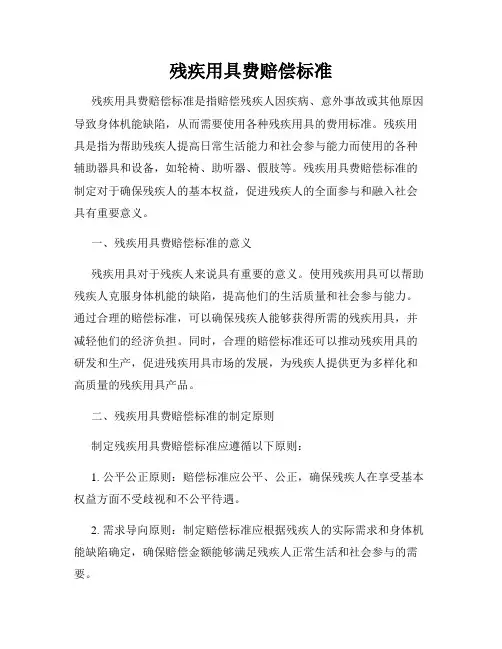 残疾用具费赔偿标准

残疾用具费赔偿标准是指赔偿残疾人因疾病、意外事故或其他原因导致身体机能缺陷，从而需要使用各种残疾用具的费用标准。残疾用具是指为帮助残疾人提高日常生活能力和社会参与能力而使用的各种辅助器具和设备，如轮椅、助听器、假肢等。残疾用具费赔偿标准的制定对于确保残疾人的基本权益，促进残疾人的全面参与和融入社会具有重要意义。

一、残疾用具费赔偿标准的意义

残疾用具对于残疾人来说具有重要的意义。使用残疾用具可以帮助残疾人克服身体机能的缺陷，提高他们的生活质量和社会参与能力。通过合理的赔偿标准，可以确保残疾人能够获得所需的残疾用具，并减轻他们的经济负担。同时，合理的赔偿标准还可以推动残疾用具的研发和生产，促进残疾用具市场的发展，为残疾人提供更为多样化和高质量的残疾用具产品。

二、残疾用具费赔偿标准的制定原则

制定残疾用具费赔偿标准应遵循以下原则：

1. 公平公正原则：赔偿标准应公平、公正，确保残疾人在享受基本权益方面不受歧视和不公平待遇。

2. 需求导向原则：制定赔偿标准应根据残疾人的实际需求和身体机能缺陷确定，确保赔偿金额能够满足残疾人正常生活和社会参与的需要。